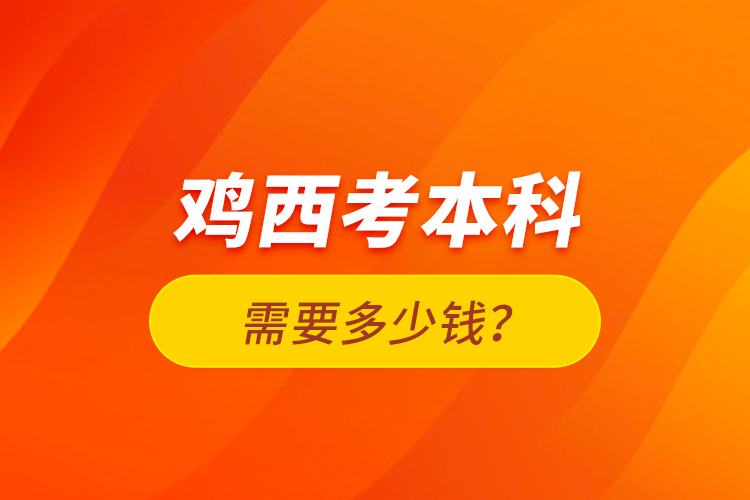 鸡西考本科

需要多少钱？